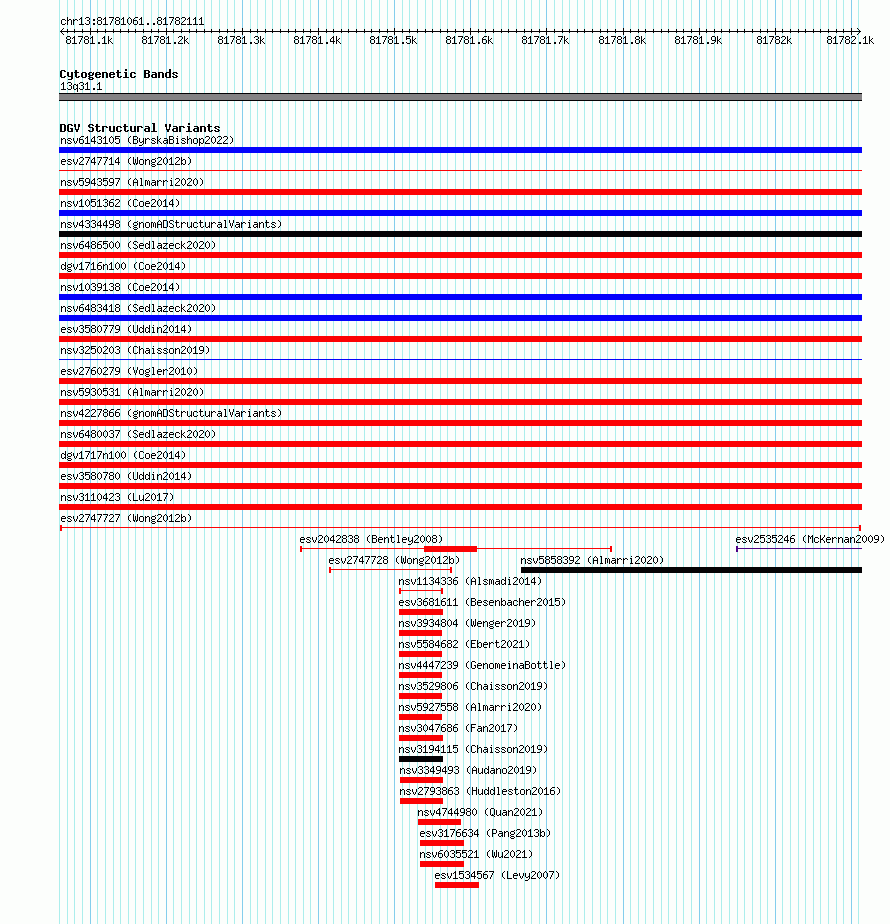 chr13:81781061..81782111

81781.1k 81781.2k 81781.3k 81781.4k 81781.5k 81781.6k 81781.7k 81781.8k 81781.9k 81782k 81782.1k

Cytogenetic Bands
13q31.1

DGV Structural Variants
nsv6143105 (ByrskaBishop2022)
esv2747714 (Wong2012b)
nsv5943597 (Almarri2020)
nsv1051362 (Coe2014)
nsv4334498 (gnomADStructuralVariants)
nsv6486500 (Sedlazeck2020)
dgv1716n100 (Coe2014)
nsv1039138 (Coe2014)
nsv6483418 (Sedlazeck2020)
esv3580779 (Uddin2014)
nsv3250203 (Chaisson2019)
esv2760279 (Vogler2010)
nsv5930531 (Almarri2020)
nsv4227866 (gnomADStructuralVariants)
nsv6480037 (Sedlazeck2020)
dgv1717n100 (Coe2014)
esv3580780 (Uddin2014)
nsv3110423 (Lu2017)
esv2747727 (Wong2012b)
esv2042838 (Bentley2008)
esv2535246 (McKernan2009)
esv2747728 (Wong2012b)
nsv5858392 (Almarri2020)
nsv1134336 (Alsmadi2014)
esv3681611 (Besenbacher2015)
nsv3934804 (Wenger2019)
nsv5584682 (Ebert2021)
nsv4447239 (GenomeinaBottle)
nsv3529806 (Chaisson2019)
nsv5927558 (Almarri2020)
nsv3047686 (Fan2017)
nsv3194115 (Chaisson2019)
nsv3349493 (Audano2019)
nsv2793863 (Huddleston2016)
nsv4744980 (Quan2021)
esv3176634 (Pang2013b)
nsv6035521 (Wu2021)
esv1534567 (Levy2007)